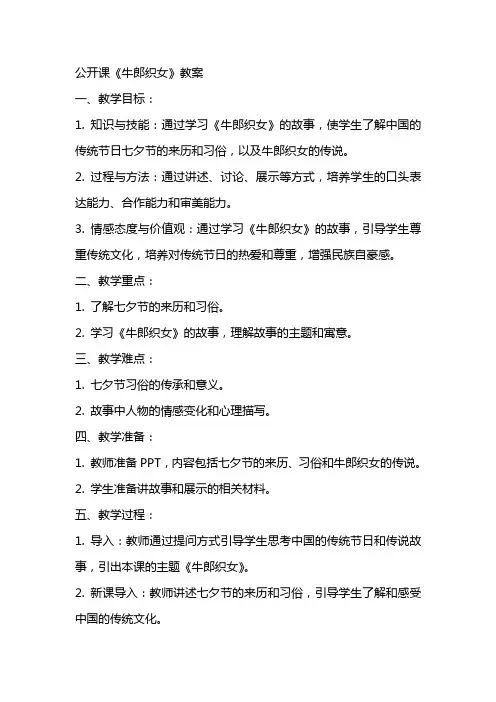 公开课《牛郎织女》教案

一、教学目标：

1. 知识与技能：通过学习《牛郎织女》的故事，使学生了解中国的传统节日七夕节的来历和习俗，以及牛郎织女的传说。

2. 过程与方法：通过讲述、讨论、展示等方式，培养学生的口头表达能力、合作能力和审美能力。

3. 情感态度与价值观：通过学习《牛郎织女》的故事，引导学生尊重传统文化，培养对传统节日的热爱和尊重，增强民族自豪感。

二、教学重点：

1. 了解七夕节的来历和习俗。

2. 学习《牛郎织女》的故事，理解故事的主题和寓意。

三、教学难点：

1. 七夕节习俗的传承和意义。

2. 故事中人物的情感变化和心理描写。

四、教学准备：

1. 教师准备 PPT，内容包括七夕节的来历、习俗和牛郎织女的传说。

2. 学生准备讲故事和展示的相关材料。

五、教学过程：

1. 导入：教师通过提问方式引导学生思考中国的传统节日和传说故事，引出本课的主题《牛郎织女》。

2. 新课导入：教师讲述七夕节的来历和习俗，引导学生了解和感受中国的传统文化。